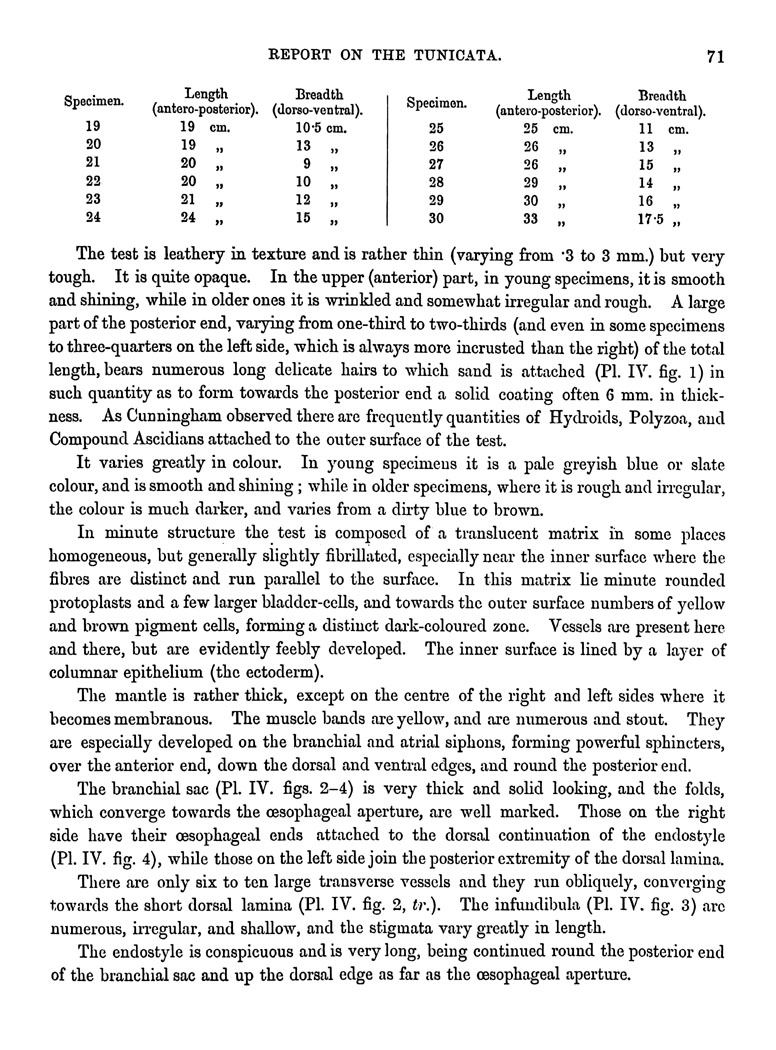 REPORT ON THE TUNICATA. 71

| Specimen. | Length (antero-posterior). | Breadth (dorso-ventral). |
|---|---|---|
| 19 | 19 cm. | 10·5 cm. |
| 20 | 19 „ | 13 „ |
| 21 | 20 „ | 9 „ |
| 22 | 20 „ | 10 „ |
| 23 | 21 „ | 12 „ |
| 24 | 24 „ | 15 „ |

| Specimen. | Length (antero-posterior). | Breadth (dorso-ventral). |
|---|---|---|
| 25 | 25 cm. | 11 cm. |
| 26 | 26 „ | 13 „ |
| 27 | 26 „ | 15 „ |
| 28 | 29 „ | 14 „ |
| 29 | 30 „ | 16 „ |
| 30 | 33 „ | 17·5 „ |

The test is leathery in texture and is rather thin (varying from ·3 to 3 mm.) but very tough. It is quite opaque. In the upper (anterior) part, in young specimens, it is smooth and shining, while in older ones it is wrinkled and somewhat irregular and rough. A large part of the posterior end, varying from one-third to two-thirds (and even in some specimens to three-quarters on the left side, which is always more incrusted than the right) of the total length, bears numerous long delicate hairs to which sand is attached (Pl. IV. fig. 1) in such quantity as to form towards the posterior end a solid coating often 6 mm. in thickness. As Cunningham observed there are frequently quantities of Hydroids, Polyzoa, and Compound Ascidians attached to the outer surface of the test.

It varies greatly in colour. In young specimens it is a pale greyish blue or slate colour, and is smooth and shining; while in older specimens, where it is rough and irregular, the colour is much darker, and varies from a dirty blue to brown.

In minute structure the test is composed of a translucent matrix in some places homogeneous, but generally slightly fibrillated, especially near the inner surface where the fibres are distinct and run parallel to the surface. In this matrix lie minute rounded protoplasts and a few larger bladder-cells, and towards the outer surface numbers of yellow and brown pigment cells, forming a distinct dark-coloured zone. Vessels are present here and there, but are evidently feebly developed. The inner surface is lined by a layer of columnar epithelium (the ectoderm).

The mantle is rather thick, except on the centre of the right and left sides where it becomes membranous. The muscle bands are yellow, and are numerous and stout. They are especially developed on the branchial and atrial siphons, forming powerful sphincters, over the anterior end, down the dorsal and ventral edges, and round the posterior end.

The branchial sac (Pl. IV. figs. 2–4) is very thick and solid looking, and the folds, which converge towards the œsophageal aperture, are well marked. Those on the right side have their œsophageal ends attached to the dorsal continuation of the endostyle (Pl. IV. fig. 4), while those on the left side join the posterior extremity of the dorsal lamina.

There are only six to ten large transverse vessels and they run obliquely, converging towards the short dorsal lamina (Pl. IV. fig. 2, tr.). The infundibula (Pl. IV. fig. 3) are numerous, irregular, and shallow, and the stigmata vary greatly in length.

The endostyle is conspicuous and is very long, being continued round the posterior end of the branchial sac and up the dorsal edge as far as the œsophageal aperture.